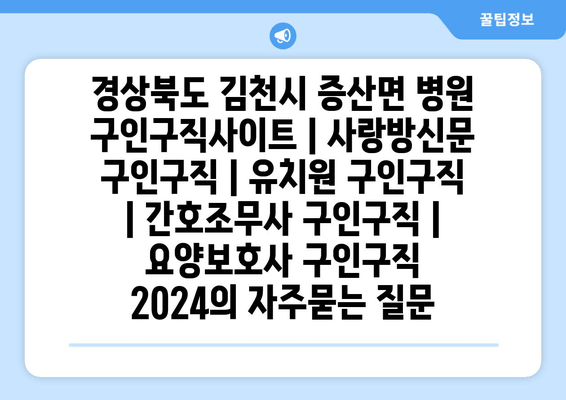 꿀팁정보

경상북도 김천시 증산면 병원 구인구직사이트 | 사랑방신문 구인구직 | 유치원 구인구직 | 간호조무사 구인구직 | 요양보호사 구인구직 2024의 자주묻는 질문